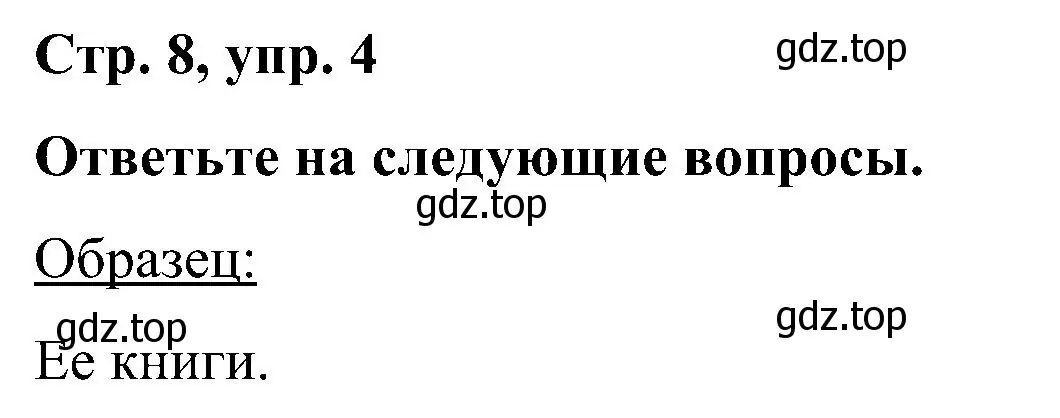 Стр. 8, упр. 4

gdz.top

Ответьте на следующие вопросы.

gdz.top

Образец:

gdz.top

gdz.top

Ее книги.